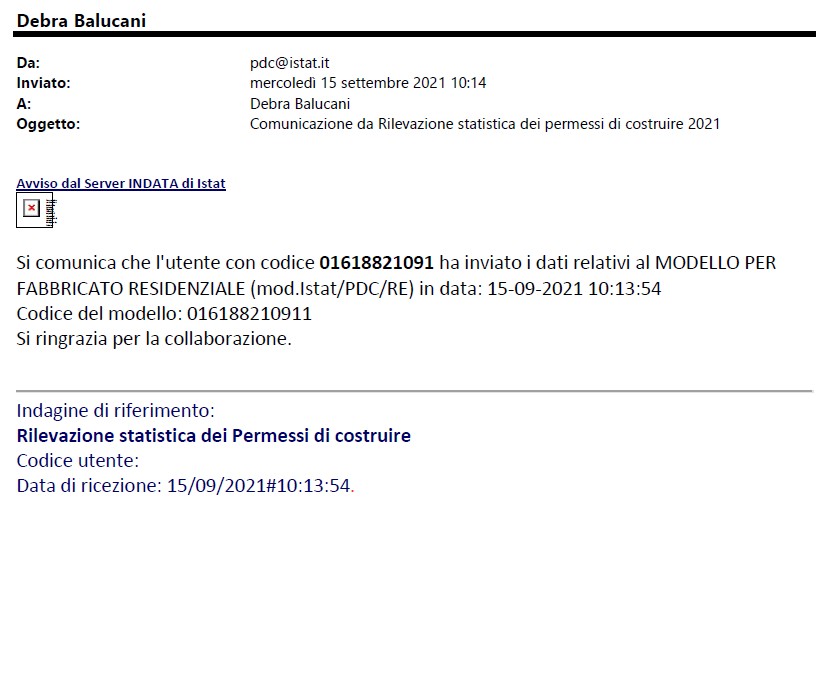 Debra Balucani

Da: pdc@istat.it
Inviato: mercoledì 15 settembre 2021 10:14
A: Debra Balucani
Oggetto: Comunicazione da Rilevazione statistica dei permessi di costruire 2021

Avviso dal Server INDATA di Istat

Si comunica che l'utente con codice 01618821091 ha inviato i dati relativi al MODELLO PER FABBRICATO RESIDENZIALE (mod.Istat/PDC/RE) in data: 15-09-2021 10:13:54
Codice del modello: 016188210911
Si ringrazia per la collaborazione.

Indagine di riferimento:
Rilevazione statistica dei Permessi di costruire
Codice utente:
Data di ricezione: 15/09/2021#10:13:54.